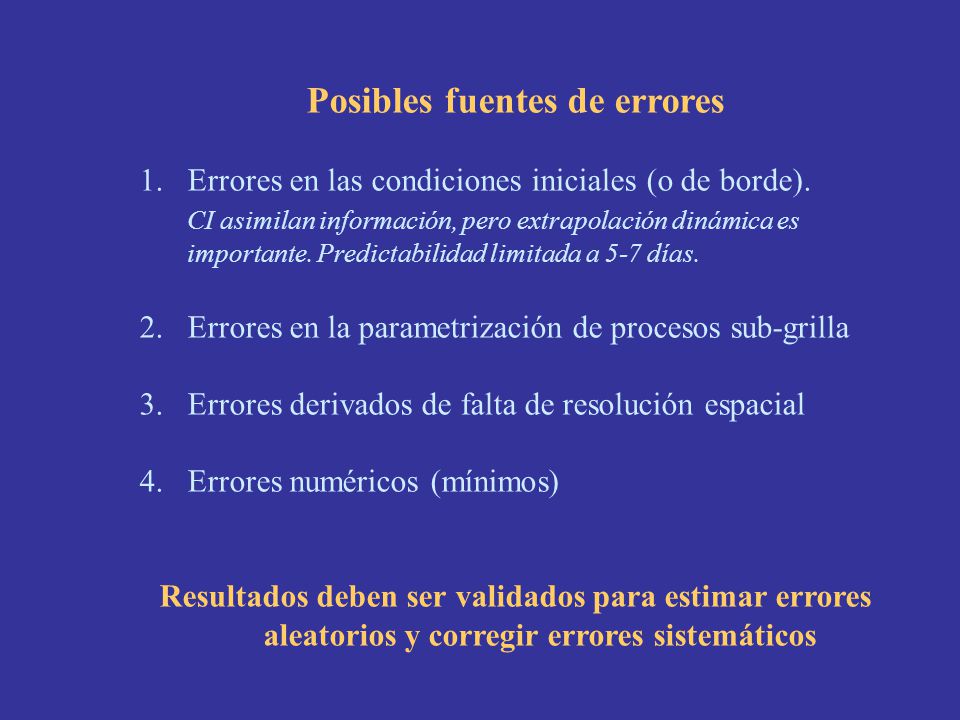 Posibles fuentes de errores

1. Errores en las condiciones iniciales (o de borde).
CI asimilan información, pero extrapolación dinámica es importante. Predictabilidad limitada a 5-7 días.

2. Errores en la parametrización de procesos sub-grilla

3. Errores derivados de falta de resolución espacial

4. Errores numéricos (mínimos)

Resultados deben ser validados para estimar errores aleatorios y corregir errores sistemáticos